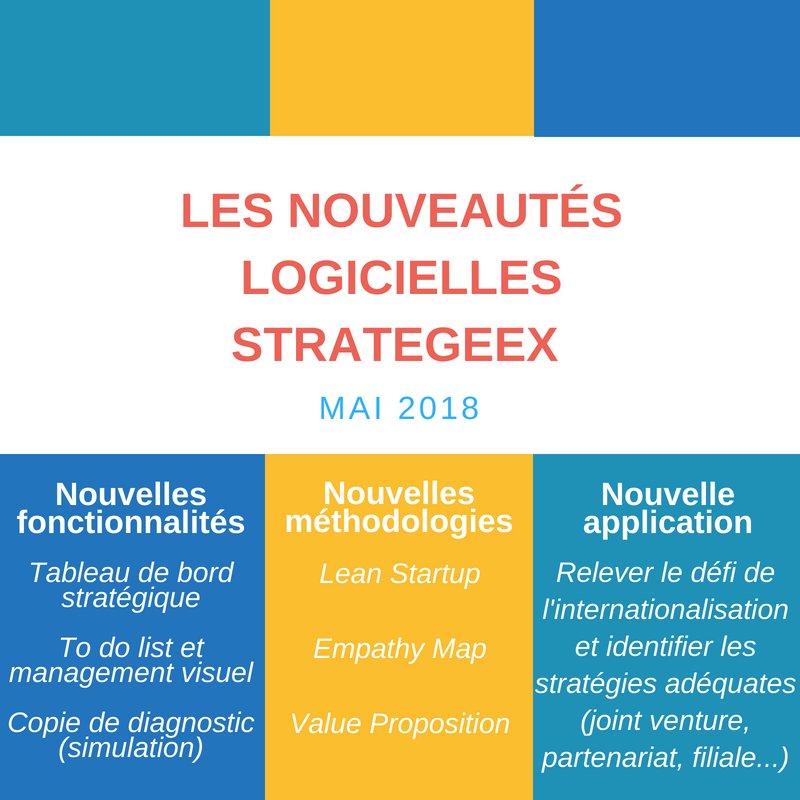 LES NOUVEAUTÉS LOGICIELLES STRATEGEEX

MAI 2018

Nouvelles fonctionnalités

Tableau de bord stratégique

To do list et management visuel

Copie de diagnostic (simulation)

Nouvelles méthodologies

Lean Startup

Empathy Map

Value Proposition

Nouvelle application

Relever le défi de l'internationalisation et identifier les stratégies adéquates (joint venture, partenariat, filiale...)